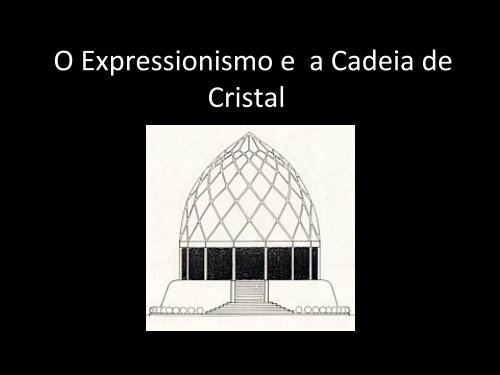 O Expressionismo e a Cadeia de Cristal